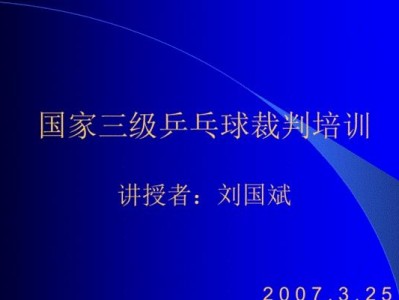 国家三级乒乓球裁判培训

讲授者：刘国斌

2007.3.25